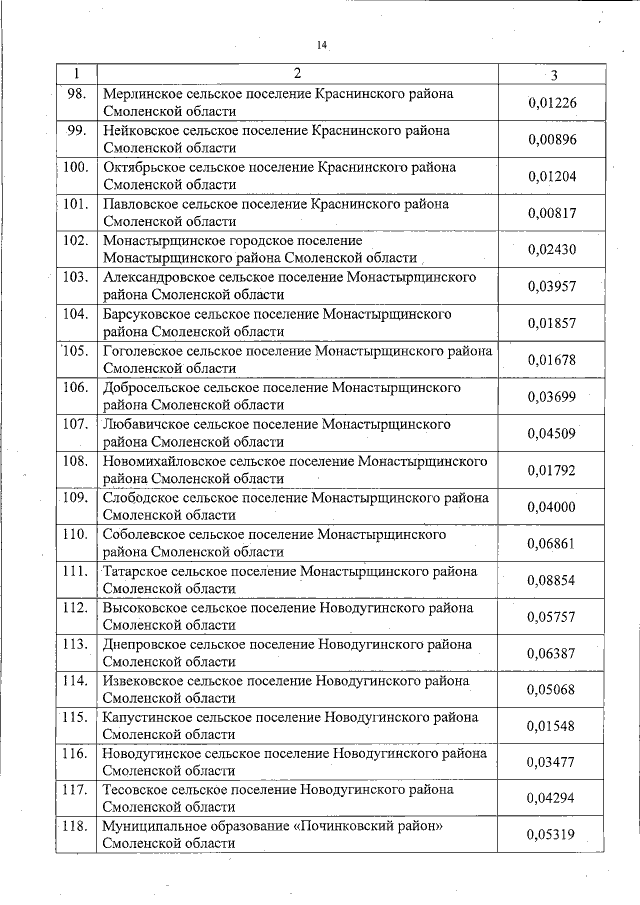 14

| 1 | 2 | 3 |
|---|---|---|
| 98. | Мерлинское сельское поселение Краснинского района Смоленской области | 0,01226 |
| 99. | Нейковское сельское поселение Краснинского района Смоленской области | 0,00896 |
| 100. | Октябрьское сельское поселение Краснинского района Смоленской области | 0,01204 |
| 101. | Павловское сельское поселение Краснинского района Смоленской области | 0,00817 |
| 102. | Монастырщинское городское поселение Монастырщинского района Смоленской области | 0,02430 |
| 103. | Александровское сельское поселение Монастырщинского района Смоленской области | 0,03957 |
| 104. | Барсуковское сельское поселение Монастырщинского района Смоленской области | 0,01857 |
| 105. | Гоголевское сельское поселение Монастырщинского района Смоленской области | 0,01678 |
| 106. | Добросельское сельское поселение Монастырщинского района Смоленской области | 0,03699 |
| 107. | Любавичское сельское поселение Монастырщинского района Смоленской области | 0,04509 |
| 108. | Новомихайловское сельское поселение Монастырщинского района Смоленской области | 0,01792 |
| 109. | Слободское сельское поселение Монастырщинского района Смоленской области | 0,04000 |
| 110. | Соболевское сельское поселение Монастырщинского района Смоленской области | 0,06861 |
| 111. | Татарское сельское поселение Монастырщинского района Смоленской области | 0,08854 |
| 112. | Высоковское сельское поселение Новодугинского района Смоленской области | 0,05757 |
| 113. | Днепровское сельское поселение Новодугинского района Смоленской области | 0,06387 |
| 114. | Извековское сельское поселение Новодугинского района Смоленской области | 0,05068 |
| 115. | Капустинское сельское поселение Новодугинского района Смоленской области | 0,01548 |
| 116. | Новодугинское сельское поселение Новодугинского района Смоленской области | 0,03477 |
| 117. | Тесовское сельское поселение Новодугинского района Смоленской области | 0,04294 |
| 118. | Муниципальное образование «Починковский район» Смоленской области | 0,05319 |